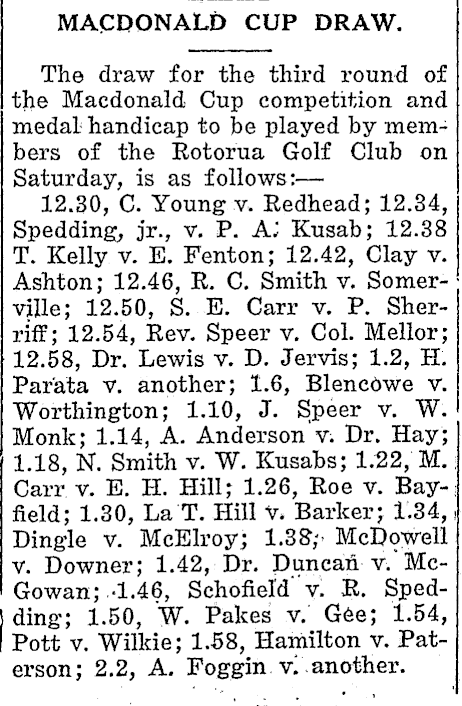 MACDONALD CUP DRAW.

The draw for the third round of the Macdonald Cup competition and medal handicap to be played by members of the Rotorua Golf Club on Saturday, is as follows:—

12.30, C. Young v. Redhead; 12.34, Spedding, jr., v. P. A. Kusab; 12.38 T. Kelly v. E. Fenton; 12.42, Clay v. Ashton; 12.46, R. C. Smith v. Somerville; 12.50, S. E. Carr v. P. Sherriff; 12.54, Rev. Speer v. Col. Mellor; 12.58, Dr. Lewis v. D. Jervis; 1.2, H. Parata v. another; 1.6, Blencowe v. Worthington; 1.10, J. Speer v. W. Monk; 1.14, A. Anderson v. Dr. Hay; 1.18, N. Smith v. W. Kusabs; 1.22, M. Carr v. E. H. Hill; 1.26, Roe v. Bayfield; 1.30, La T. Hill v. Barker; 1.34, Dingle v. McElroy; 1.38, McDowell v. Downer; 1.42, Dr. Duncan v. McGowan; 1.46, Schofield v. R. Spedding; 1.50, W. Pakes v. Gee; 1.54, Pott v. Wilkie; 1.58, Hamilton v. Paterson; 2.2, A. Foggin v. another.